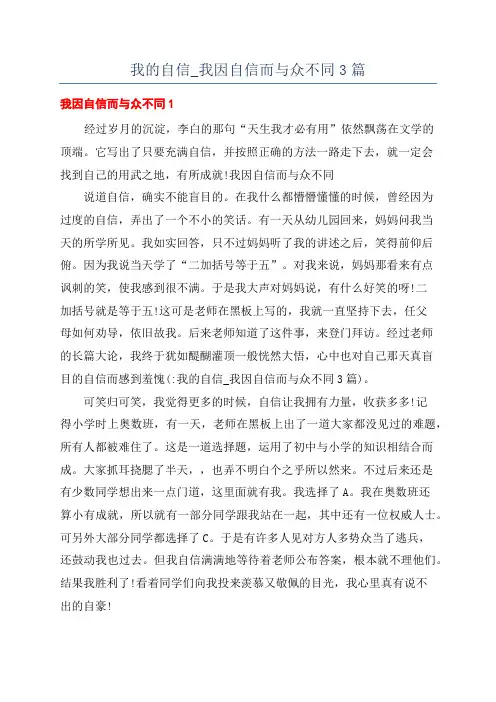 我的自信_我因自信而与众不同3篇

我因自信而与众不同1

经过岁月的沉淀，李白的那句“天生我才必有用”依然飘荡在文学的顶端。它写出了只要充满自信，并按照正确的方法一路走下去，就一定会找到自己的用武之地，有所成就!我因自信而与众不同

说道自信，确实不能盲目的。在我什么都懵懵懂懂的时候，曾经因为过度的自信，弄出了一个不小的笑话。有一天从幼儿园回来，妈妈问我当天的所学所见。我如实回答，只不过妈妈听了我的讲述之后，笑得前仰后俯。因为我说当天学了“二加括号等于五”。对我来说，妈妈那看来有点讽刺的笑，使我感到很不满。于是我大声对妈妈说，有什么好笑的呀!二加括号就是等于五!这可是老师在黑板上写的，我就一直坚持下去，任父母如何劝导，依旧故我。后来老师知道了这件事，来登门拜访。经过老师的长篇大论，我终于犹如醍醐灌顶一般恍然大悟，心中也对自己那天真盲目的自信而感到羞愧(:我的自信_我因自信而与众不同3篇)。

可笑归可笑，我觉得更多的时候，自信让我拥有力量，收获多多!记得小学时上奥数班，有一天，老师在黑板上出了一道大家都没见过的难题，所有人都被难住了。这是一道选择题，运用了初中与小学的知识相结合而成。大家抓耳挠腮了半天，，也弄不明白个之乎所以然来。不过后来还是有少数同学想出来一点门道，这里面就有我。我选择了A。我在奥数班还算小有成就，所以就有一部分同学跟我站在一起，其中还有一位权威人士。可另外大部分同学都选择了C。于是有许多人见对方人多势众当了逃兵，还鼓动我也过去。但我自信满满地等待着老师公布答案，根本就不理他们。结果我胜利了!看着同学们向我投来羡慕又敬佩的目光，我心里真有说不出的自豪!